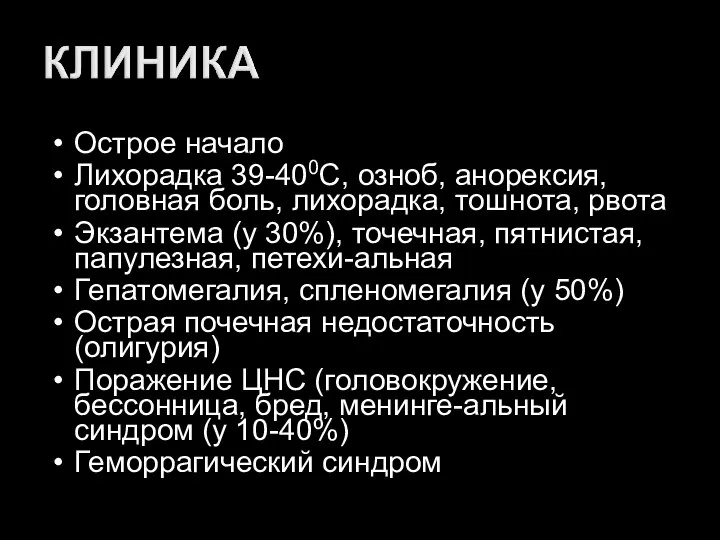 КЛИНИКА

• Острое начало
• Лихорадка 39-40$^0$С, озноб, анорексия, головная боль, лихорадка, тошнота, рвота
• Экзантема (у 30%), точечная, пятнистая, папулезная, петехи-альная
• Гепатомегалия, спленомегалия (у 50%)
• Острая почечная недостаточность (олигурия)
• Поражение ЦНС (головокружение, бессонница, бред, менинге-альный синдром (у 10-40%)
• Геморрагический синдром